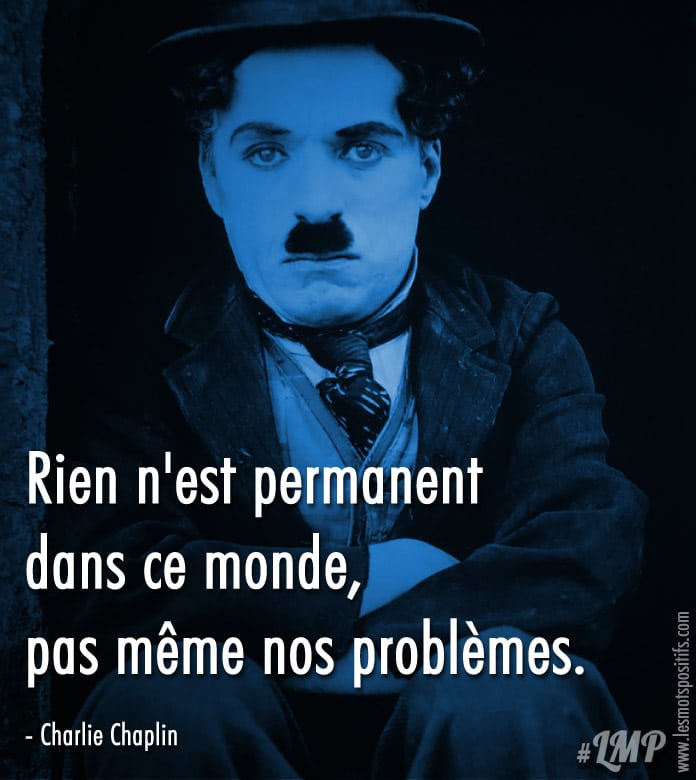 Rien n'est permanent
dans ce monde,
pas même nos problèmes.

- Charlie Chaplin

#LMP

www.lesmotspositifs.com